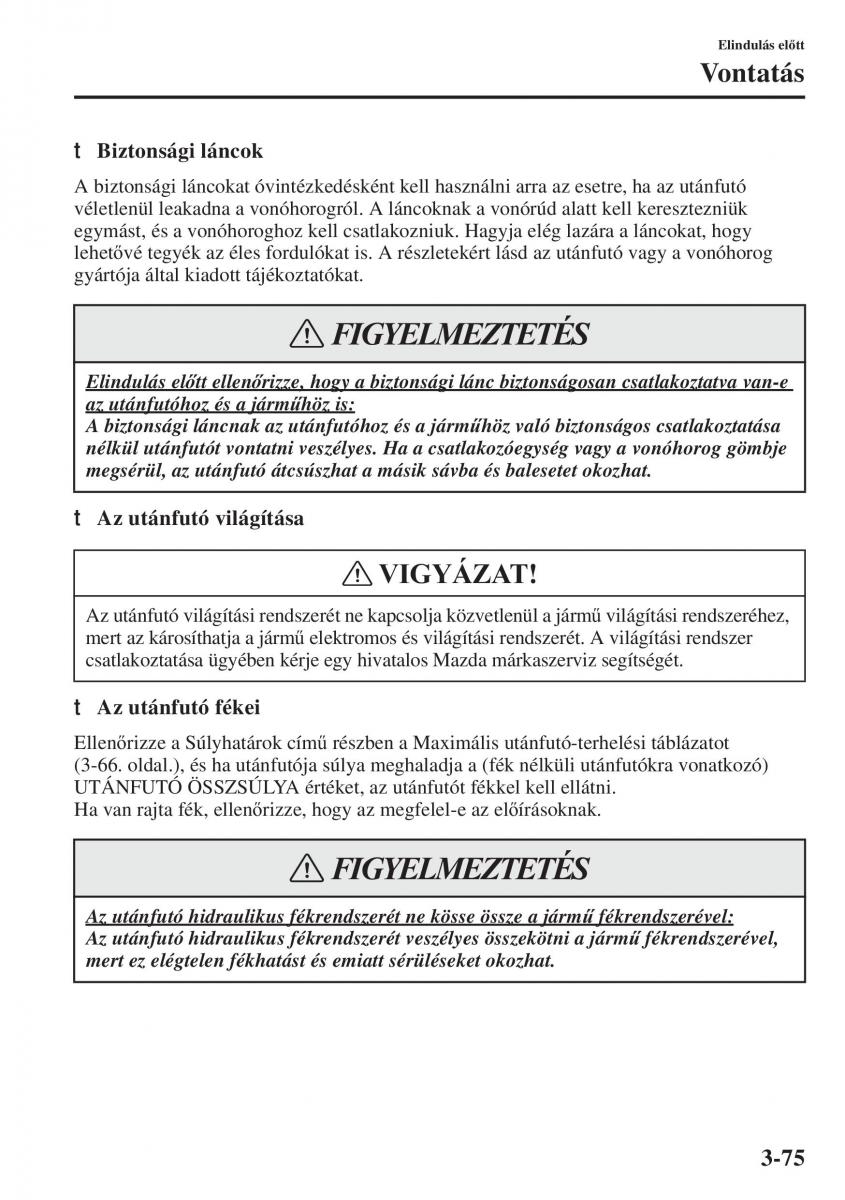 Elindulás előtt
Vontatás

t Biztonsági láncok

A biztonsági láncokat óvintézkedésként kell használni arra az esetre, ha az utánfutó véletlenül leakadna a vonóhorogról. A láncoknak a vonórúd alatt kell keresztezniük egymást, és a vonóhoroghoz kell csatlakozniuk. Hagyja elég lazára a láncokat, hogy lehetővé tegyék az éles fordulókat is. A részletekért lásd az utánfutó vagy a vonóhorog gyártója által kiadott tájékoztatókat.

FIGYELMEZTETÉS

Elindulás előtt ellenőrizze, hogy a biztonsági lánc biztonságosan csatlakoztatva van-e az utánfutóhoz és a járműhöz is:
A biztonsági láncnak az utánfutóhoz és a járműhöz való biztonságos csatlakoztatása nélkül utánfutót vontatni veszélyes. Ha a csatlakozóegység vagy a vonóhorog gömbje megsérül, az utánfutó átcsúszhat a másik sávba és balesetet okozhat.

t Az utánfutó világítása

VIGYÁZAT!

Az utánfutó világítási rendszerét ne kapcsolja közvetlenül a jármű világítási rendszeréhez, mert az károsíthatja a jármű elektromos és világítási rendszerét. A világítási rendszer csatlakoztatása ügyében kérje egy hivatalos Mazda márkaszerviz segítségét.

t Az utánfutó fékei

Ellenőrizze a Súlyhatárok című részben a Maximális utánfutó-terhelési táblázatot (3-66. oldal.), és ha utánfutója súlya meghaladja a (fék nélküli utánfutókra vonatkozó) UTÁNFUTÓ ÖSSZSÚLYA értéket, az utánfutót fékkel kell ellátni.
Ha van rajta fék, ellenőrizze, hogy az megfelel-e az előírásoknak.

FIGYELMEZTETÉS

Az utánfutó hidraulikus fékrendszerét ne kösse össze a jármű fékrendszerével:
Az utánfutó hidraulikus fékrendszerét veszélyes összekötni a jármű fékrendszerével, mert ez elégtelen fékhatást és emiatt sérüléseket okozhat.

3-75